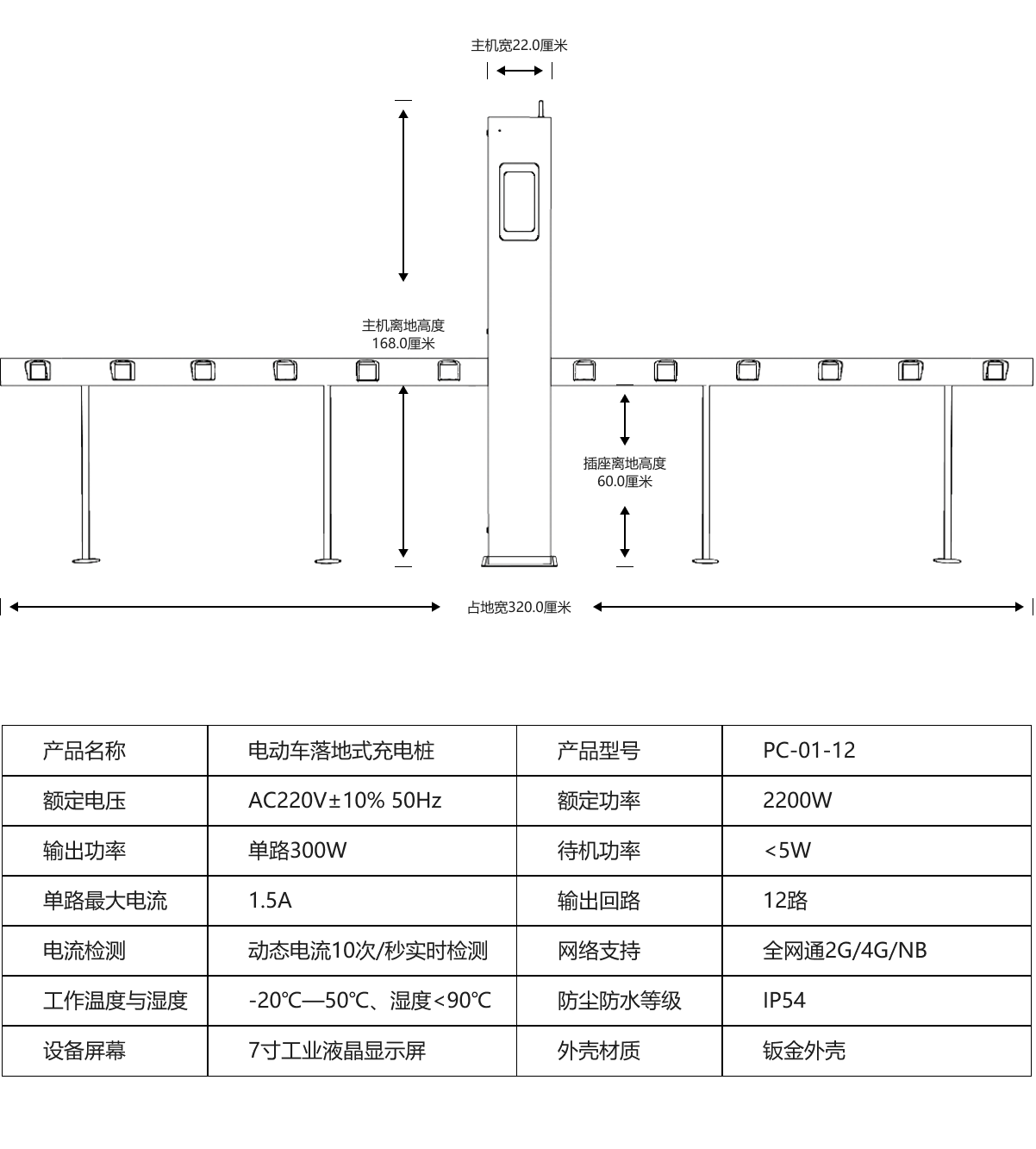 主机宽22.0厘米

主机离地高度
168.0厘米

插座离地高度
60.0厘米

占地宽320.0厘米

| 产品名称 | 电动车落地式充电桩 | 产品型号 | PC-01-12 |
|---|---|---|---|
| 额定电压 | AC220V±10% 50Hz | 额定功率 | 2200W |
| 输出功率 | 单路300W | 待机功率 | <5W |
| 单路最大电流 | 1.5A | 输出回路 | 12路 |
| 电流检测 | 动态电流10次/秒实时检测 | 网络支持 | 全网通2G/4G/NB |
| 工作温度与湿度 | -20℃—50℃、湿度<90℃ | 防尘防水等级 | IP54 |
| 设备屏幕 | 7寸工业液晶显示屏 | 外壳材质 | 钣金外壳 |